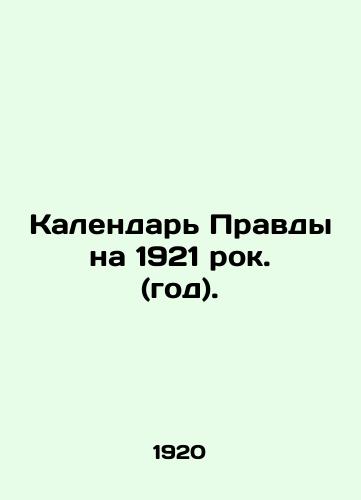 Календарь Правды на 1921 рок. (год).

1920